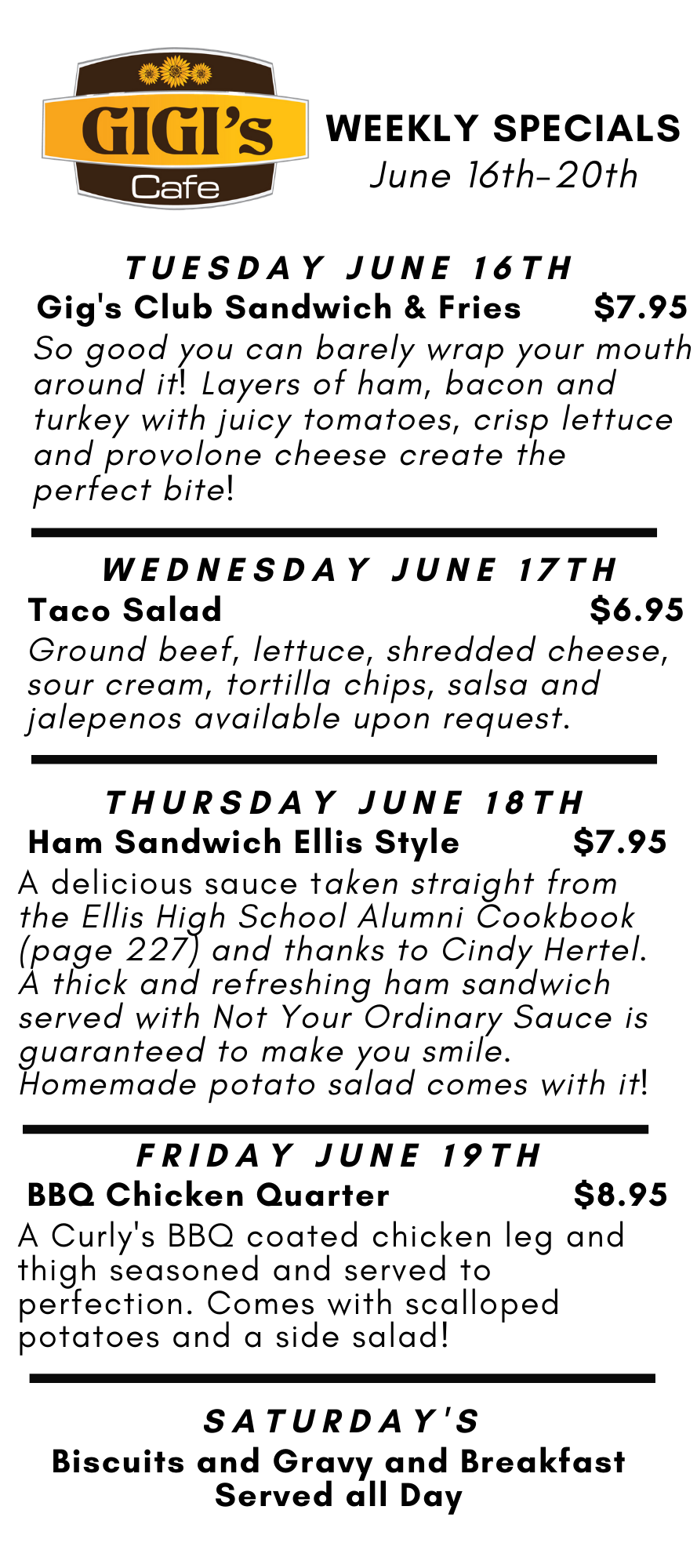 GIGI's
Cafe

WEEKLY SPECIALS
June 16th-20th

TUESDAY JUNE 16TH
Gig's Club Sandwich & Fries $7.95
So good you can barely wrap your mouth around it! Layers of ham, bacon and turkey with juicy tomatoes, crisp lettuce and provolone cheese create the perfect bite!

WEDNESDAY JUNE 17TH
Taco Salad $6.95
Ground beef, lettuce, shredded cheese, sour cream, tortilla chips, salsa and jalepenos available upon request.

THURSDAY JUNE 18TH
Ham Sandwich Ellis Style $7.95
A delicious sauce taken straight from the Ellis High School Alumni Cookbook (page 227) and thanks to Cindy Hertel. A thick and refreshing ham sandwich served with Not Your Ordinary Sauce is guaranteed to make you smile. Homemade potato salad comes with it!

FRIDAY JUNE 19TH
BBQ Chicken Quarter $8.95
A Curly's BBQ coated chicken leg and thigh seasoned and served to perfection. Comes with scalloped potatoes and a side salad!

SATURDAY'S
Biscuits and Gravy and Breakfast
Served all Day